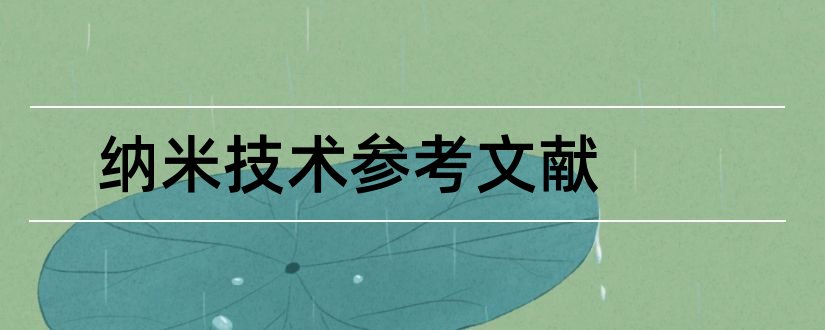 纳米技术参考文献